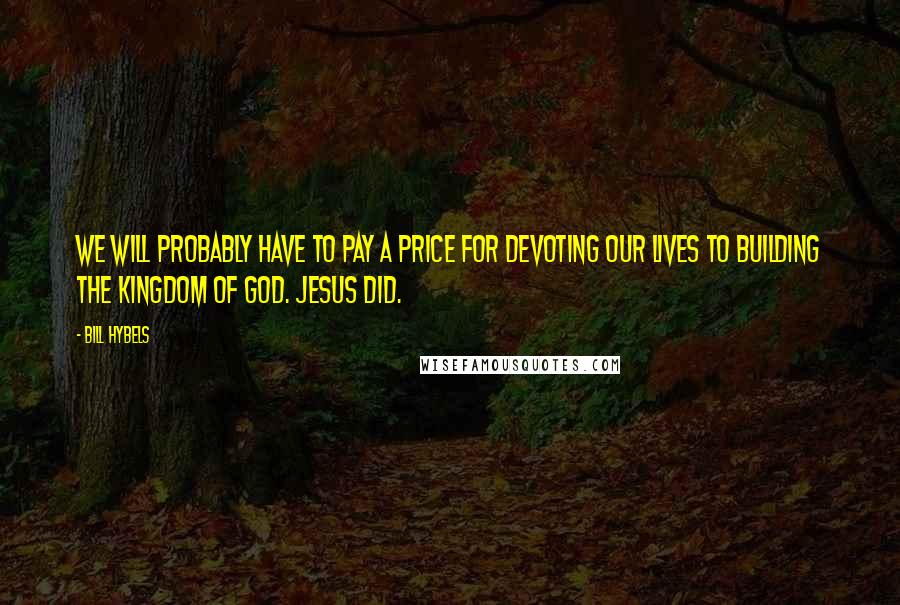 WE WILL PROBABLY HAVE TO PAY A PRICE FOR DEVOTING OUR LIVES TO BUILDING THE KINGDOM OF GOD. JESUS DID.

- BILL HYBELS

WISEFAMOUSQUOTES.COM